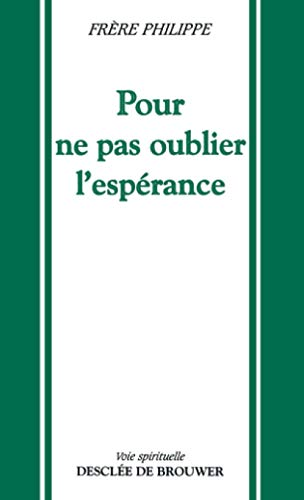 FRÈRE PHILIPPE

Pour ne pas oublier l'espérance

Voie spirituelle
DESCLÉE DE BROUWER